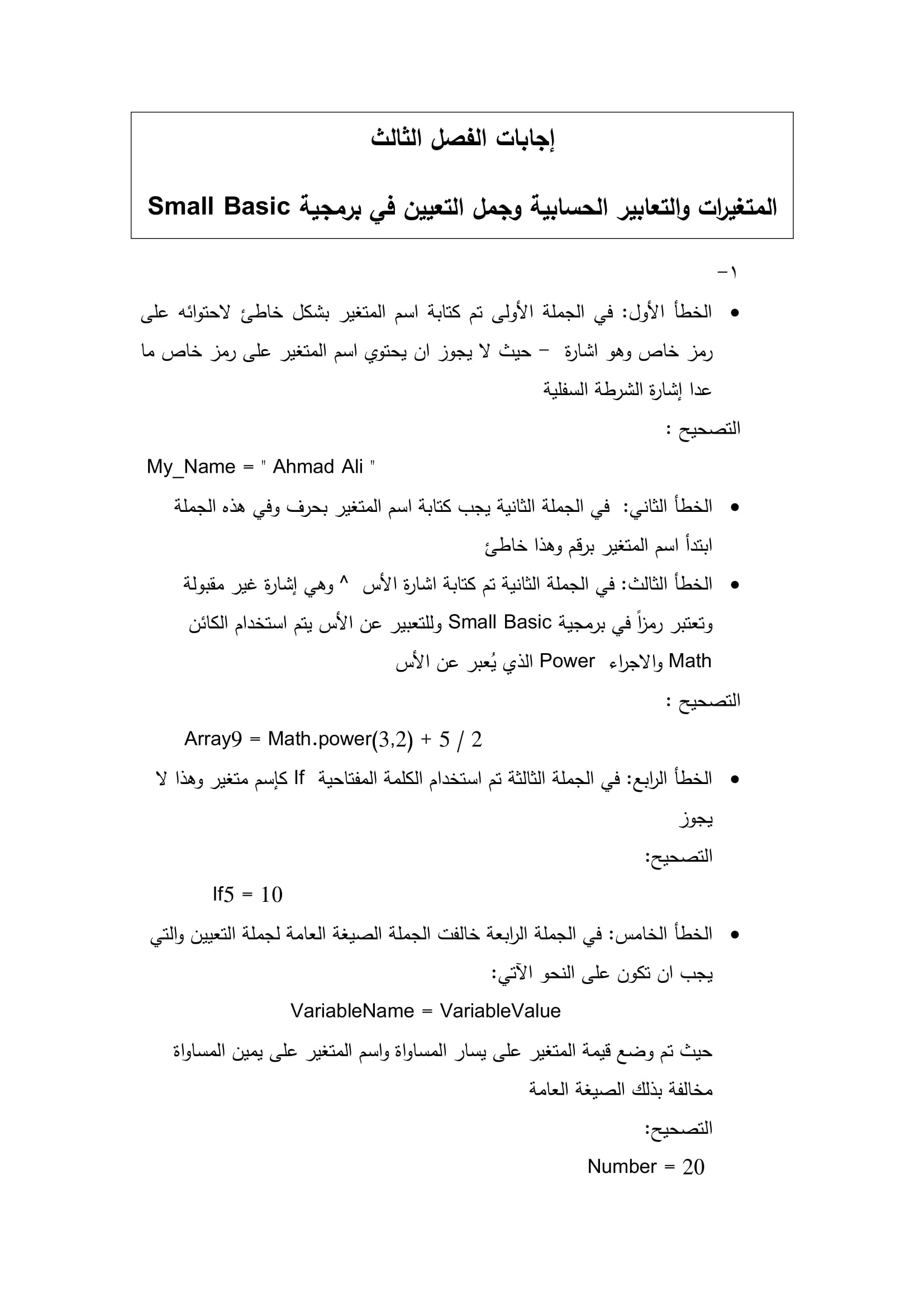 إجابات الفصل الثالث

المتغيرات والتعابير الحسابية وجمل التعيين في برمجية Small Basic

١-

• الخطأ الأول: في الجملة الأولى تم كتابة اسم المتغير بشكل خاطئ لاحتوائه على رمز خاص وهو اشارة - حيث لا يجوز ان يحتوي اسم المتغير على رمز خاص ما عدا إشارة الشرطة السفلية

التصحيح :

My_Name = " Ahmad Ali "

• الخطأ الثاني: في الجملة الثانية يجب كتابة اسم المتغير بحرف وفي هذه الجملة ابتدأ اسم المتغير برقم وهذا خاطئ

• الخطأ الثالث: في الجملة الثانية تم كتابة اشارة الأس ^ وهي إشارة غير مقبولة وتعتبر رمزاً في برمجية Small Basic وللتعبير عن الأس يتم استخدام الكائن Math والاجراء Power الذي يُعبر عن الأس

التصحيح :

Array9 = Math.power(3,2) + 5 / 2

• الخطأ الرابع: في الجملة الثالثة تم استخدام الكلمة المفتاحية If كإسم متغير وهذا لا يجوز

التصحيح:

If5 = 10

• الخطأ الخامس: في الجملة الرابعة خالفت الجملة الصيغة العامة لجملة التعيين والتي يجب ان تكون على النحو الآتي:

VariableName = VariableValue

حيث تم وضع قيمة المتغير على يسار المساواة واسم المتغير على يمين المساواة مخالفة بذلك الصيغة العامة

التصحيح:

Number = 20